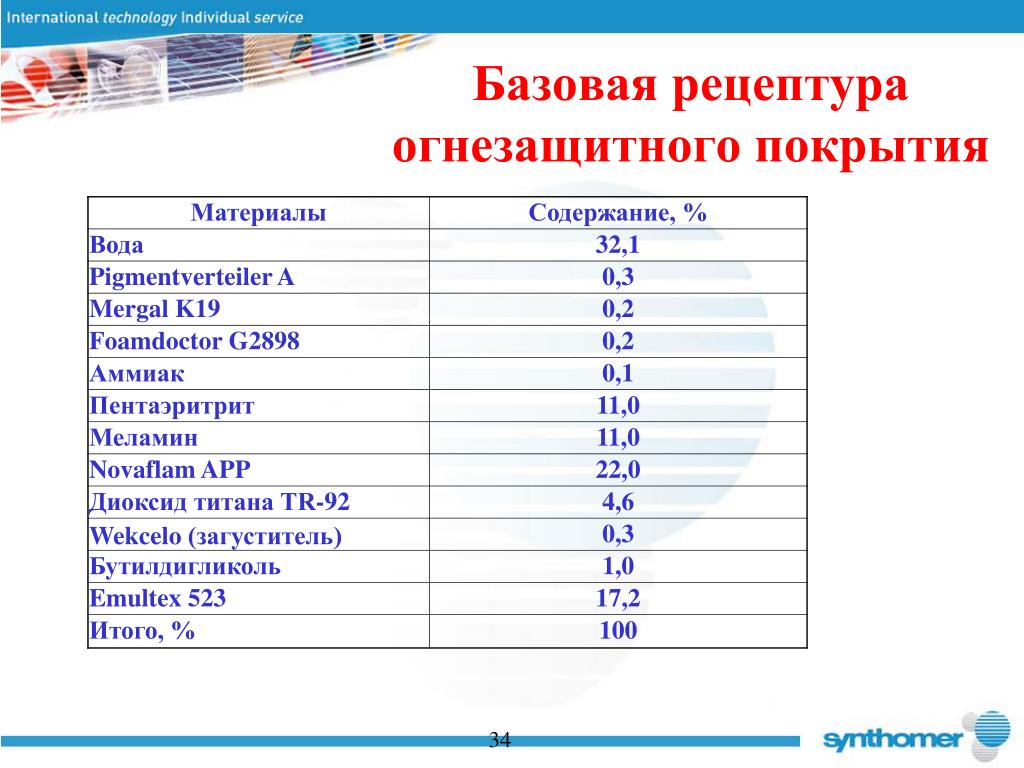 International technology Individual service

Базовая рецептура огнезащитного покрытия

| Материалы | Содержание, % |
|---|---|
| Вода | 32,1 |
| Pigmentverteiler A | 0,3 |
| Mergal K19 | 0,2 |
| Foamdoctor G2898 | 0,2 |
| Аммиак | 0,1 |
| Пентаэритрит | 11,0 |
| Меламин | 11,0 |
| Novaflam APP | 22,0 |
| Диоксид титана TR-92 | 4,6 |
| Wekcelo (загуститель) | 0,3 |
| Бутилдигликоль | 1,0 |
| Emultex 523 | 17,2 |
| Итого, % | 100 |

34

synthomer